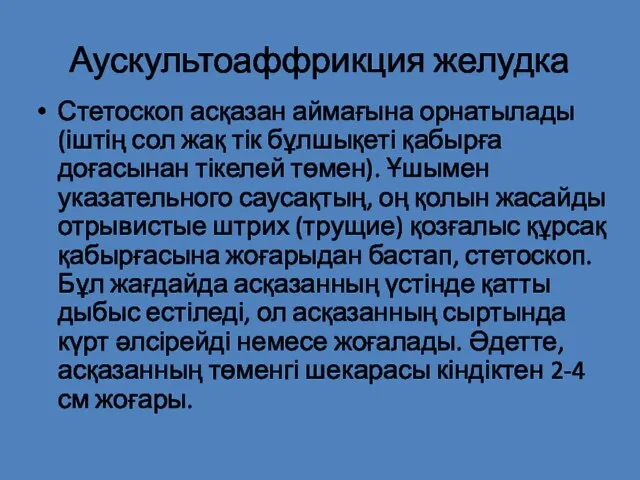 Аускультоаффрикция желудка

• Стетоскоп асқазан аймағына орнатылады (іштің сол жақ тік бұлшықеті қабырға доғасынан тікелей төмен). Ұшымен указательного саусақтың, оң қолын жасайды отрывистые штрих (трущие) қозғалыс құрсақ қабырғасына жоғарыдан бастап, стетоскоп. Бұл жағдайда асқазанның үстінде қатты дыбыс естіледі, ол асқазанның сыртында күрт әлсірейді немесе жоғалады. Әдетте, асқазанның төменгі шекарасы кіндіктен 2-4 см жоғары.